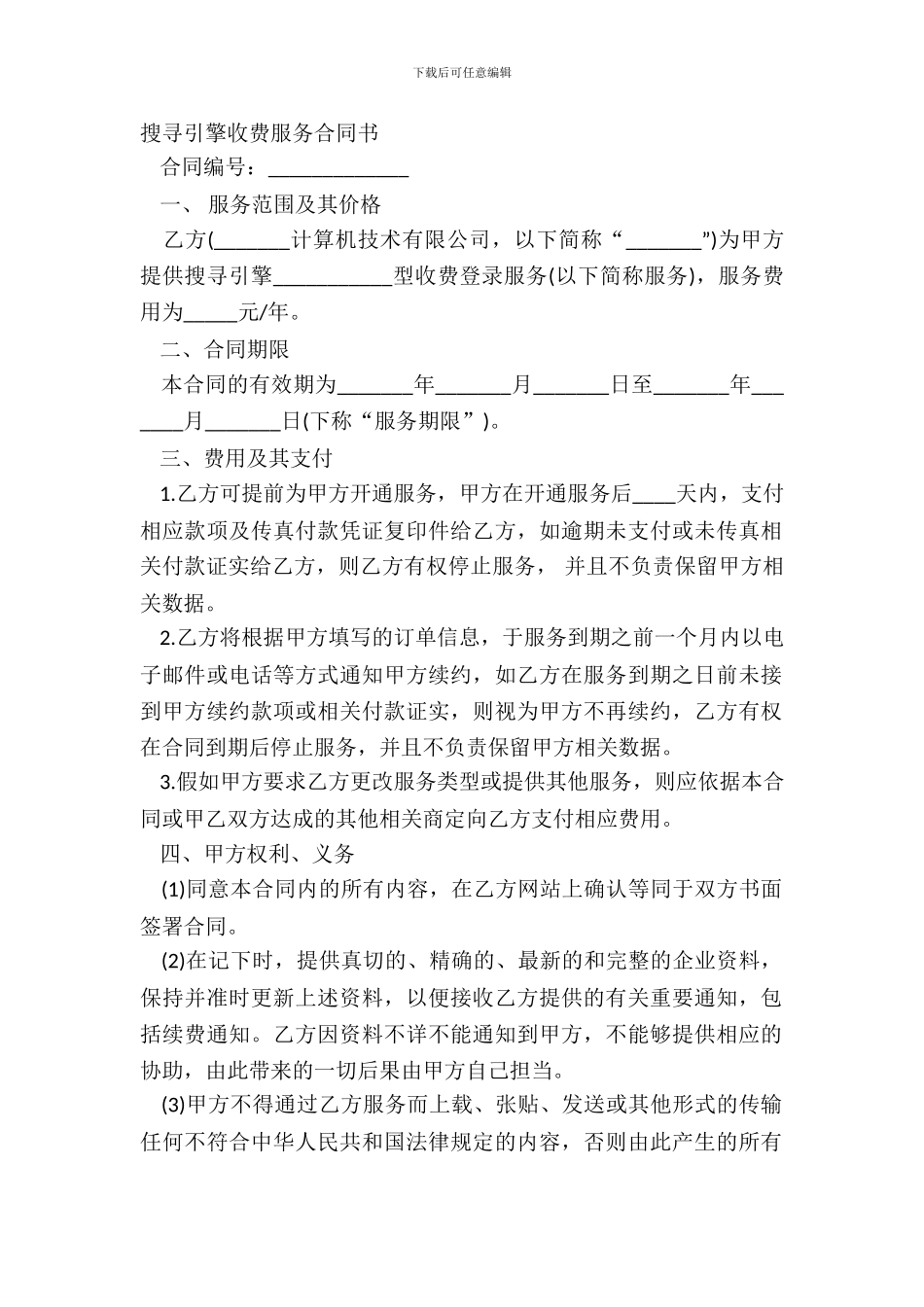 下载后可任意编辑

搜寻引擎收费服务合同书

合同编号：______________

一、 服务范围及其价格

乙方(_______计算机技术有限公司，以下简称“_______”)为甲方提供搜寻引擎___________型收费登录服务(以下简称服务)，服务费用为_____元/年。

二、合同期限

本合同的有效期为_______年_______月_______日至_______年_______月_______日(下称“服务期限”)。

三、费用及其支付

1.乙方可提前为甲方开通服务，甲方在开通服务后____天内，支付相应款项及传真付款凭证复印件给乙方，如逾期未支付或未传真相关付款证实给乙方，则乙方有权停止服务， 并且不负责保留甲方相关数据。

2.乙方将根据甲方填写的订单信息，于服务到期之前一个月内以电子邮件或电话等方式通知甲方续约，如乙方在服务到期之日前未接到甲方续约款项或相关付款证实，则视为甲方不再续约，乙方有权在合同到期后停止服务，并且不负责保留甲方相关数据。

3.假如甲方要求乙方更改服务类型或提供其他服务，则应依据本合同或甲乙双方达成的其他相关商定向乙方支付相应费用。

四、甲方权利、义务

(1)同意本合同内的所有内容，在乙方网站上确认等同于双方书面签署合同。

(2)在记下时，提供真切的、精确的、最新的和完整的企业资料，保持并准时更新上述资料，以便接收乙方提供的有关重要通知，包括续费通知。乙方因资料不详不能通知到甲方，不能够提供相应的协助，由此带来的一切后果由甲方自己担当。

(3)甲方不得通过乙方服务而上载、张贴、发送或其他形式的传输任何不符合中华人民共和国法律规定的内容，否则由此产生的所有